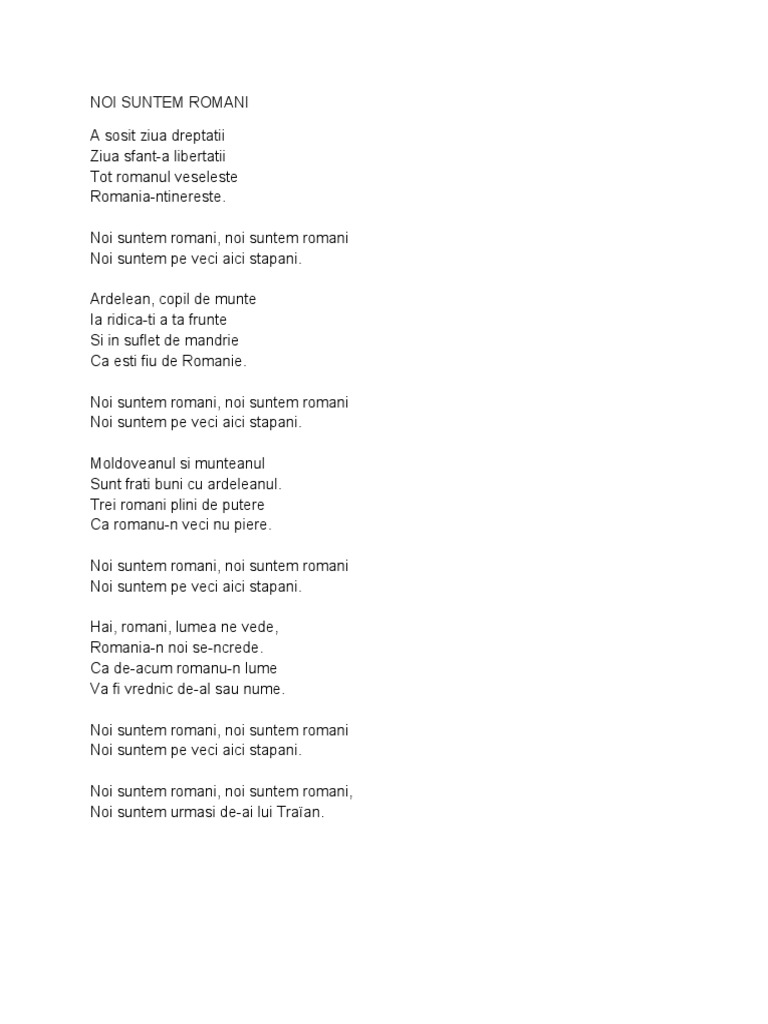 NOI SUNTEM ROMANI

A sosit ziua dreptatii
Ziua sfant-a libertatii
Tot romanul veseleste
Romania-ntinereste.

Noi suntem romani, noi suntem romani
Noi suntem pe veci aici stapani.

Ardelean, copil de munte
Ia ridica-ti a ta frunte
Si in suflet de mandrie
Ca esti fiu de Romanie.

Noi suntem romani, noi suntem romani
Noi suntem pe veci aici stapani.

Moldoveanul si munteanul
Sunt frati buni cu ardeleanul.
Trei romani plini de putere
Ca romanu-n veci nu piere.

Noi suntem romani, noi suntem romani
Noi suntem pe veci aici stapani.

Hai, romani, lumea ne vede,
Romania-n noi se-ncrede.
Ca de-acum romanu-n lume
Va fi vrednic de-al sau nume.

Noi suntem romani, noi suntem romani
Noi suntem pe veci aici stapani.

Noi suntem romani, noi suntem romani,
Noi suntem urmasi de-ai lui Traïan.